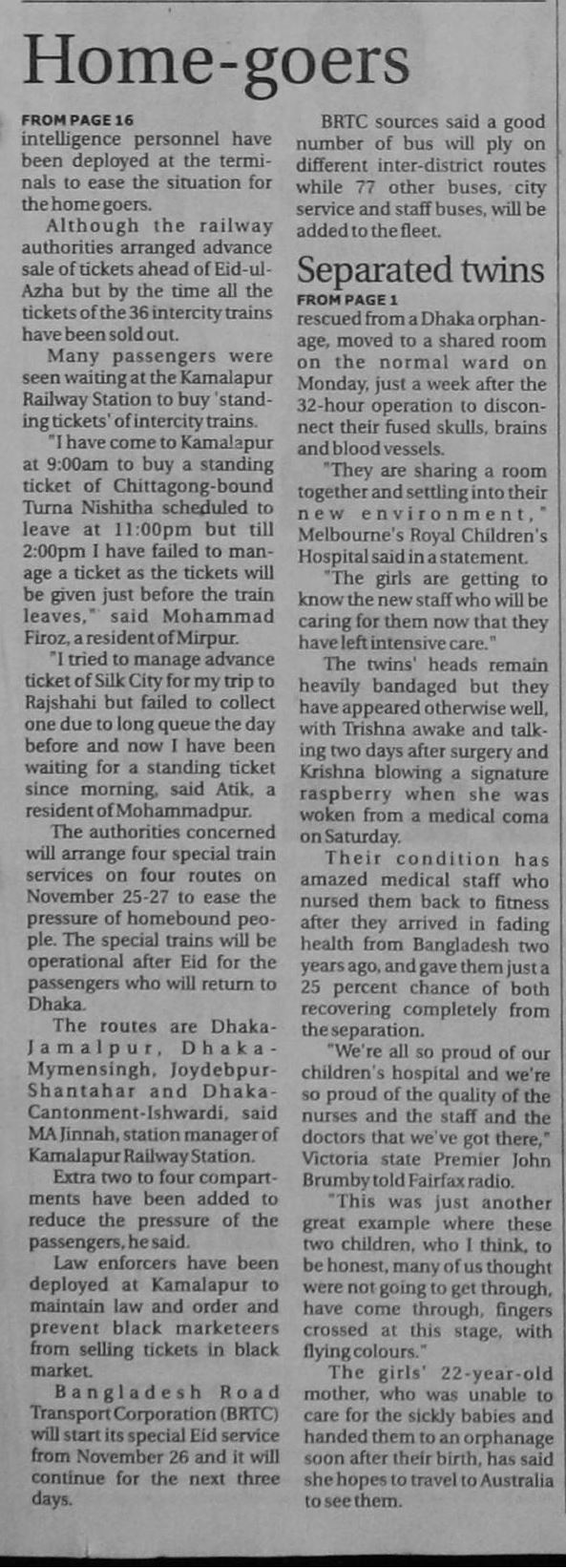 Home-goers

FROM PAGE 16
intelligence personnel have been deployed at the terminals to ease the situation for the home goers.

Although the railway authorities arranged advance sale of tickets ahead of Eid-ul-Azha but by the time all the tickets of the 36 intercity trains have been sold out.

Many passengers were seen waiting at the Kamalapur Railway Station to buy 'standing tickets' of intercity trains.

"I have come to Kamalapur at 9:00am to buy a standing ticket of Chittagong-bound Turna Nishitha scheduled to leave at 11:00pm but till 2:00pm I have failed to manage a ticket as the tickets will be given just before the train leaves," said Mohammad Firoz, a resident of Mirpur.

"I tried to manage advance ticket of Silk City for my trip to Rajshahi but failed to collect one due to long queue the day before and now I have been waiting for a standing ticket since morning, said Atik, a resident of Mohammadpur.

The authorities concerned will arrange four special train services on four routes on November 25-27 to ease the pressure of homebound people. The special trains will be operational after Eid for the passengers who will return to Dhaka.

The routes are Dhaka-Jamalpur, Dhaka-Mymensingh, Joydebpur-Shantahar and Dhaka-Cantonment-Ishwardi, said MA Jinnah, station manager of Kamalapur Railway Station.

Extra two to four compartments have been added to reduce the pressure of the passengers, he said.

Law enforcers have been deployed at Kamalapur to maintain law and order and prevent black marketeers from selling tickets in black market.

Bangladesh Road Transport Corporation (BRTC) will start its special Eid service from November 26 and it will continue for the next three days.

BRTC sources said a good number of bus will ply on different inter-district routes while 77 other buses, city service and staff buses, will be added to the fleet.

Separated twins

FROM PAGE 1
rescued from a Dhaka orphanage, moved to a shared room on the normal ward on Monday, just a week after the 32-hour operation to disconnect their fused skulls, brains and blood vessels.

"They are sharing a room together and settling into their new environment," Melbourne's Royal Children's Hospital said in a statement.

"The girls are getting to know the new staff who will be caring for them now that they have left intensive care."

The twins' heads remain heavily bandaged but they have appeared otherwise well, with Trishna awake and talking two days after surgery and Krishna blowing a signature raspberry when she was woken from a medical coma on Saturday.

Their condition has amazed medical staff who nursed them back to fitness after they arrived in fading health from Bangladesh two years ago, and gave them just a 25 percent chance of both recovering completely from the separation.

"We're all so proud of our children's hospital and we're so proud of the quality of the nurses and the staff and the doctors that we've got there," Victoria state Premier John Brumby told Fairfax radio.

"This was just another great example where these two children, who I think, to be honest, many of us thought were not going to get through, have come through, fingers crossed at this stage, with flying colours."

The girls' 22-year-old mother, who was unable to care for the sickly babies and handed them to an orphanage soon after their birth, has said she hopes to travel to Australia to see them.